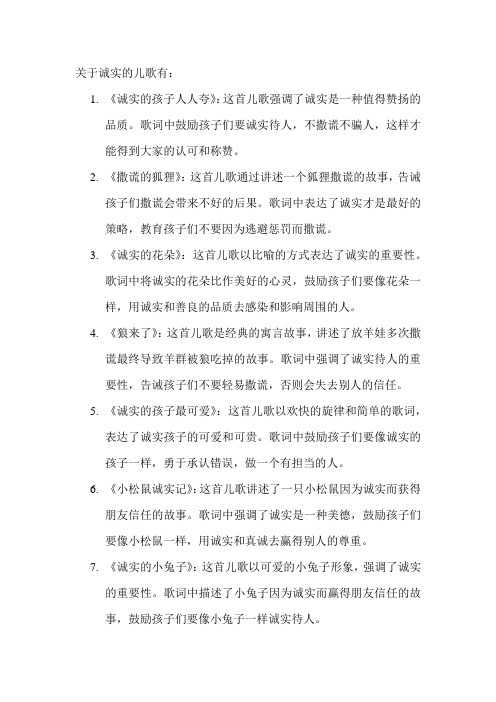 关于诚实的儿歌有：

1. 《诚实的孩子人人夸》：这首儿歌强调了诚实是一种值得赞扬的品质。歌词中鼓励孩子们要诚实待人，不撒谎不骗人，这样才能得到大家的认可和称赞。

2. 《撒谎的狐狸》：这首儿歌通过讲述一个狐狸撒谎的故事，告诫孩子们撒谎会带来不好的后果。歌词中表达了诚实才是最好的策略，教育孩子们不要因为逃避惩罚而撒谎。

3. 《诚实的花朵》：这首儿歌以比喻的方式表达了诚实的重要性。歌词中将诚实的花朵比作美好的心灵，鼓励孩子们要像花朵一样，用诚实和善良的品质去感染和影响周围的人。

4. 《狼来了》：这首儿歌是经典的寓言故事，讲述了放羊娃多次撒谎最终导致羊群被狼吃掉的故事。歌词中强调了诚实待人的重要性，告诫孩子们不要轻易撒谎，否则会失去别人的信任。

5. 《诚实的孩子最可爱》：这首儿歌以欢快的旋律和简单的歌词，表达了诚实孩子的可爱和可贵。歌词中鼓励孩子们要像诚实的孩子一样，勇于承认错误，做一个有担当的人。

6. 《小松鼠诚实记》：这首儿歌讲述了一只小松鼠因为诚实而获得朋友信任的故事。歌词中强调了诚实是一种美德，鼓励孩子们要像小松鼠一样，用诚实和真诚去赢得别人的尊重。

7. 《诚实的小兔子》：这首儿歌以可爱的小兔子形象，强调了诚实的重要性。歌词中描述了小兔子因为诚实而赢得朋友信任的故事，鼓励孩子们要像小兔子一样诚实待人。